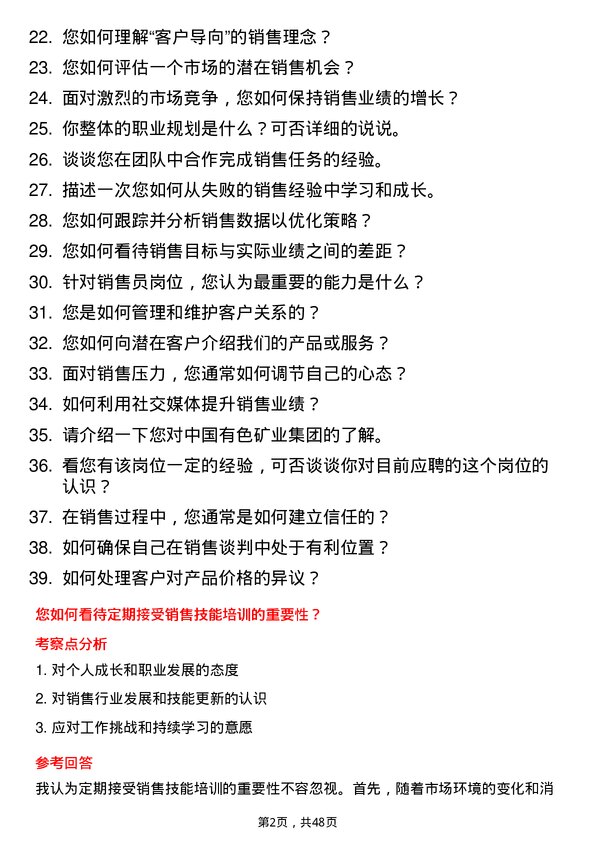 22. 您如何理解“客户导向”的销售理念？

23. 您如何评估一个市场的潜在销售机会？

24. 面对激烈的市场竞争，您如何保持销售业绩的增长？

25. 你整体的职业规划是什么？可否详细的说说。

26. 谈谈您在团队中合作完成销售任务的经验。

27. 描述一次您如何从失败的销售经验中学习和成长。

28. 您如何跟踪并分析销售数据以优化策略？

29. 您如何看待销售目标与实际业绩之间的差距？

30. 针对销售员岗位，您认为最重要的能力是什么？

31. 您是如何管理和维护客户关系的？

32. 您如何向潜在客户介绍我们的产品或服务？

33. 面对销售压力，您通常如何调节自己的心态？

34. 如何利用社交媒体提升销售业绩？

35. 请介绍一下您对中国有色矿业集团的了解。

36. 看您有该岗位一定的经验，可否谈谈你对目前应聘的这个岗位的认识？

37. 在销售过程中，您通常是如何建立信任的？

38. 如何确保自己在销售谈判中处于有利位置？

39. 如何处理客户对产品价格的异议？

您如何看待定期接受销售技能培训的重要性？

考察点分析

1. 对个人成长和职业发展的态度

2. 对销售行业发展和技能更新的认识

3. 应对工作挑战和持续学习的意愿

参考回答

我认为定期接受销售技能培训的重要性不容忽视。首先，随着市场环境的变化和消

第2页，共48页